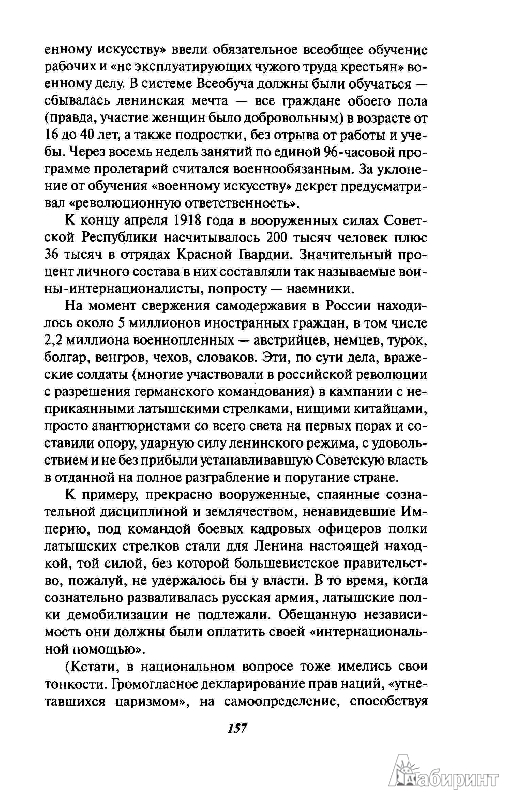 енному искусству» ввели обязательное всеобщее обучение рабочих и «не эксплуатирующих чужого труда крестьян» военному делу. В системе Всеобуча должны были обучаться — сбывалась ленинская мечта — все граждане обоего пола (правда, участие женщин было добровольным) в возрасте от 16 до 40 лет, а также подростки, без отрыва от работы и учебы. Через восемь недель занятий по единой 96-часовой программе пролетарий считался военнообязанным. За уклонение от обучения «военному искусству» декрет предусматривал «революционную ответственность».

К концу апреля 1918 года в вооруженных силах Советской Республики насчитывалось 200 тысяч человек плюс 36 тысяч в отрядах Красной Гвардии. Значительный процент личного состава в них составляли так называемые воины-интернационалисты, попросту — наемники.

На момент свержения самодержавия в России находилось около 5 миллионов иностранных граждан, в том числе 2,2 миллиона военнопленных — австрийцев, немцев, турок, болгар, венгров, чехов, словаков. Эти, по сути дела, вражеские солдаты (многие участвовали в российской революции с разрешения германского командования) в кампании с неприкаянными латышскими стрелками, нищими китайцами, просто авантюристами со всего света на первых порах и составили опору, ударную силу ленинского режима, с удовольствием и не без прибыли устанавливавшую Советскую власть в отданной на полное разграбление и поругание стране.

К примеру, прекрасно вооруженные, спаянные сознательной дисциплиной и землячеством, ненавидевшие Империю, под командой боевых кадровых офицеров полки латышских стрелков стали для Ленина настоящей находкой, той силой, без которой большевистское правительство, пожалуй, не удержалось бы у власти. В то время, когда сознательно разваливалась русская армия, латышские полки демобилизации не подлежали. Обещанную независимость они должны были оплатить своей «интернациональной помощью».

(Кстати, в национальном вопросе тоже имелись свои тонкости. Громогласное декларирование прав наций, «угнетавшихся царизмом», на самоопределение, способствуя

157

Лабиринт